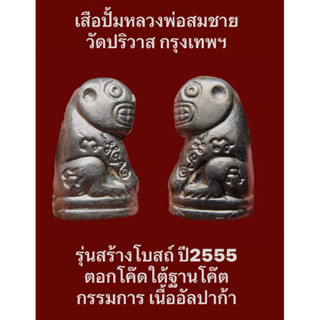 เสือปั้มหลวงพ่อสมชาย
วัดปริวาส กรุงเทพฯ

รุ่นสร้างโบสถ์ ปี2555
ตอกโค๊ดใต้ฐานโค๊ต
กรรมการ เนื้ออัลปาก้า